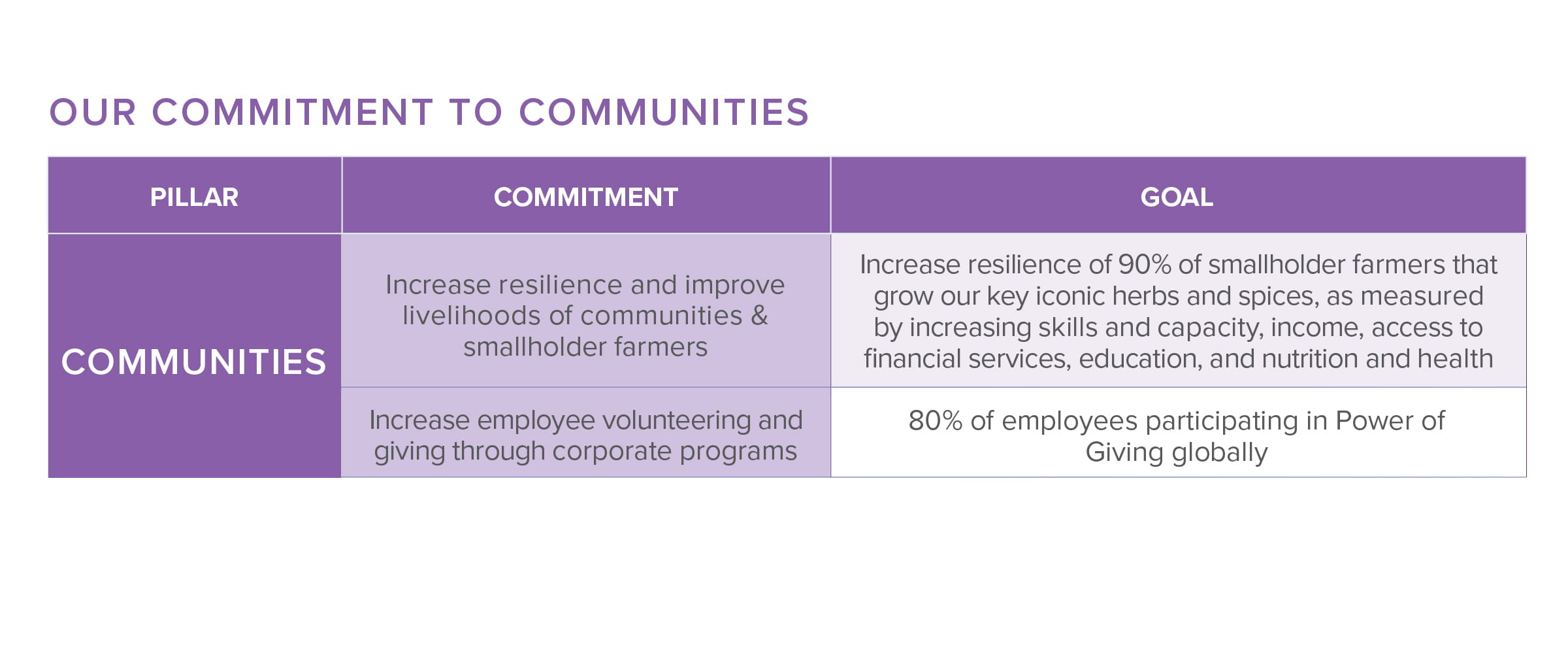 OUR COMMITMENT TO COMMUNITIES

| PILLAR | COMMITMENT | GOAL |
|---|---|---|
| COMMUNITIES | Increase resilience and improve livelihoods of communities & smallholder farmers | Increase resilience of 90% of smallholder farmers that grow our key iconic herbs and spices, as measured by increasing skills and capacity, income, access to financial services, education, and nutrition and health |
| | Increase employee volunteering and giving through corporate programs | 80% of employees participating in Power of Giving globally |